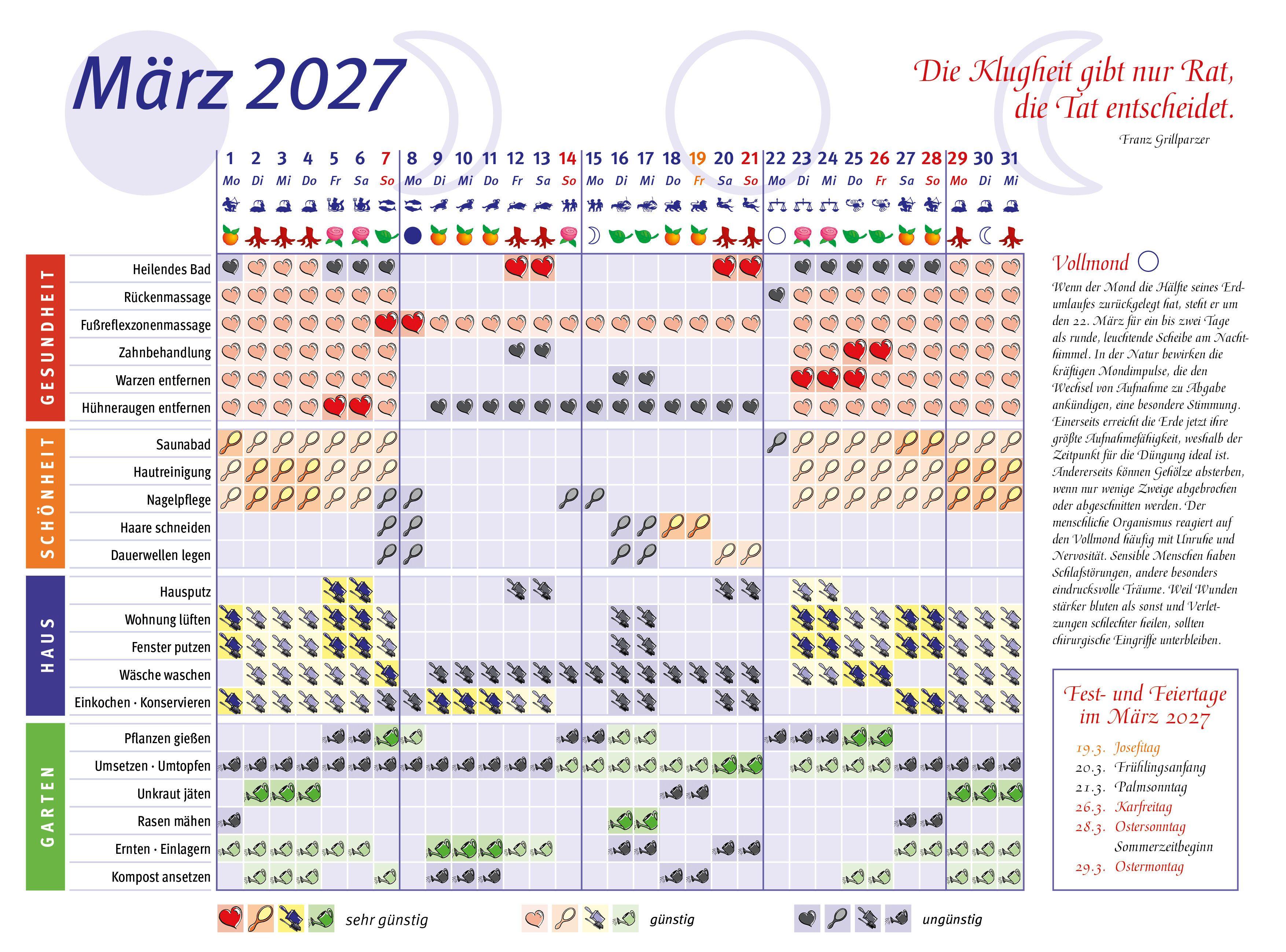 März 2027

Die Klugheit gibt nur Rat, die Tat entscheidet.
Franz Grillparzer

| 1 | 2 | 3 | 4 | 5 | 6 | 7 | 8 | 9 | 10 | 11 | 12 | 13 | 14 | 15 | 16 | 17 | 18 | 19 | 20 | 21 | 22 | 23 | 24 | 25 | 26 | 27 | 28 | 29 | 30 | 31 |
|---|---|---|---|---|---|---|---|---|---|---|---|---|---|---|---|---|---|---|---|---|---|---|---|---|---|---|---|---|---|---|
| Mo | Di | Mi | Do | Fr | Sa | So | Mo | Di | Mi | Do | Fr | Sa | So | Mo | Di | Mi | Do | Fr | Sa | So | Mo | Di | Mi | Do | Fr | Sa | So | Mo | Di | Mi |

GESUNDHEIT
Heilendes Bad
Rückenmassage
Fußreflexzonenmassage
Zahnbehandlung
Warzen entfernen
Hühneraugen entfernen

SCHÖNHEIT
Saunabad
Hautreinigung
Nagelpflege
Haare schneiden
Dauerwellen legen

HAUS
Hausputz
Wohnung lüften
Fenster putzen
Wäsche waschen
Einkochen · Konservieren

GARTEN
Pflanzen gießen
Umsetzen · Umtopfen
Unkraut jäten
Rasen mähen
Ernten · Einlagern
Kompost ansetzen

sehr günstig
günstig
ungünstig

Vollmond

Wenn der Mond die Hälfte seines Erdumlaufes zurückgelegt hat, steht er um den 22. März für ein bis zwei Tage als runde, leuchtende Scheibe am Nachthimmel. In der Natur bewirken die kräftigen Mondimpulse, die den Wechsel von Aufnahme zu Abgabe ankündigen, eine besondere Stimmung. Einerseits erreicht die Erde jetzt ihre größte Aufnahmefähigkeit, weshalb der Zeitpunkt für die Düngung ideal ist. Andererseits können Gehölze absterben, wenn nur wenige Zweige abgebrochen oder abgeschnitten werden. Der menschliche Organismus reagiert auf den Vollmond häufig mit Unruhe und Nervosität. Sensible Menschen haben Schlafstörungen, andere besonders eindrucksvolle Träume. Weil Wunden stärker bluten als sonst und Verletzungen schlechter heilen, sollten chirurgische Eingriffe unterbleiben.

Fest- und Feiertage im März 2027

19.3. Josefitag
20.3. Frühlingsanfang
21.3. Palmsonntag
26.3. Karfreitag
28.3. Ostersonntag
Sommerzeitbeginn
29.3. Ostermontag